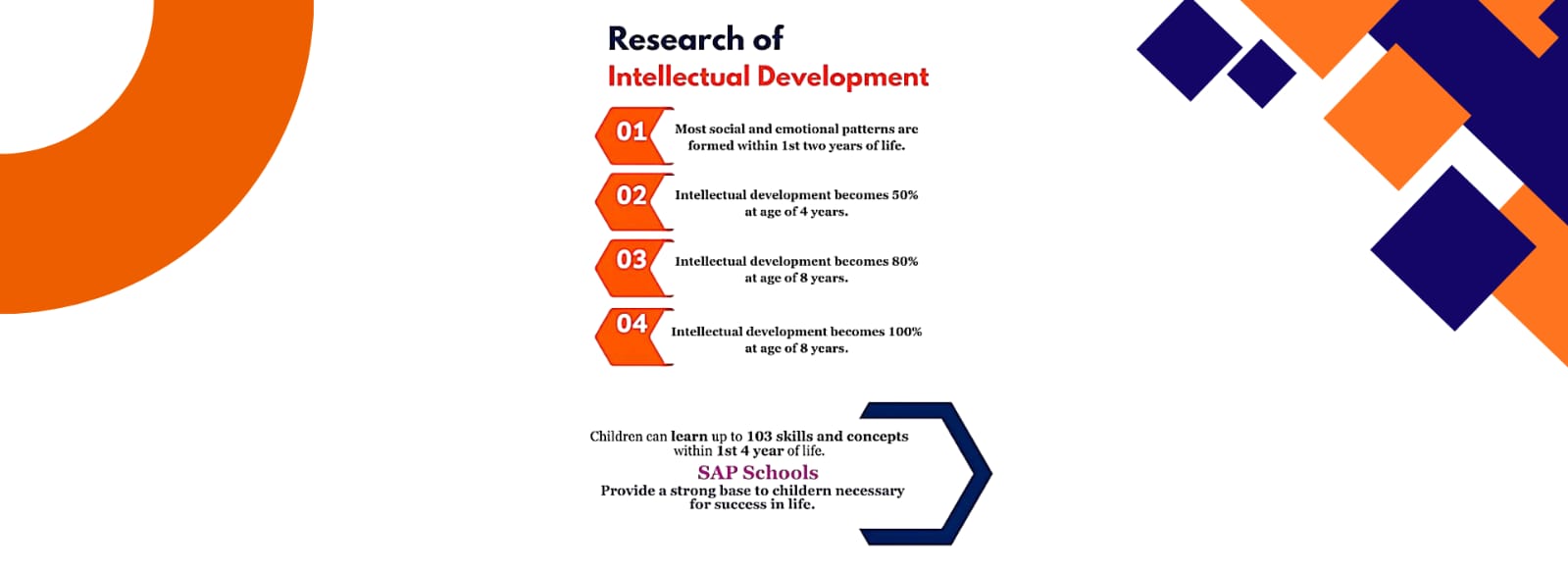 Research of
Intellectual Development

01 Most social and emotional patterns are formed within 1st two years of life.

02 Intellectual development becomes 50% at age of 4 years.

03 Intellectual development becomes 80% at age of 8 years.

04 Intellectual development becomes 100% at age of 8 years.

Children can learn up to 103 skills and concepts within 1st 4 year of life.

SAP Schools
Provide a strong base to childern necessary for success in life.